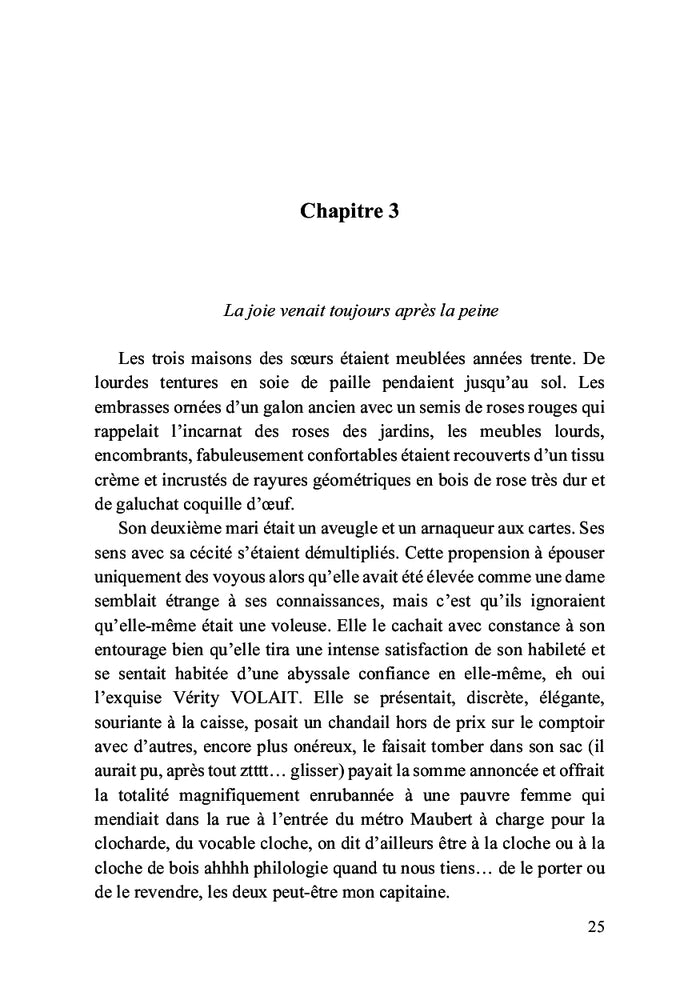 Chapitre 3

La joie venait toujours après la peine

Les trois maisons des sœurs étaient meublées années trente. De lourdes tentures en soie de paille pendaient jusqu'au sol. Les embrasses ornées d'un galon ancien avec un semis de roses rouges qui rappelait l'incarnat des roses des jardins, les meubles lourds, encombrants, fabuleusement confortables étaient recouverts d'un tissu crème et incrustés de rayures géométriques en bois de rose très dur et de galuchat coquille d'œuf.

Son deuxième mari était un aveugle et un arnaqueur aux cartes. Ses sens avec sa cécité s'étaient démultipliés. Cette propension à épouser uniquement des voyous alors qu'elle avait été élevée comme une dame semblait étrange à ses connaissances, mais c'est qu'ils ignoraient qu'elle-même était une voleuse. Elle le cachait avec constance à son entourage bien qu'elle tira une intense satisfaction de son habileté et se sentait habitée d'une abyssale confiance en elle-même, eh oui l'exquise Vérity VOLAIT. Elle se présentait, discrète, élégante, souriante à la caisse, posait un chandail hors de prix sur le comptoir avec d'autres, encore plus onéreux, le faisait tomber dans son sac (il aurait pu, après tout ztttt… glisser) payait la somme annoncée et offrait la totalité magnifiquement enrubannée à une pauvre femme qui mendiait dans la rue à l'entrée du métro Maubert à charge pour la clocharde, du vocable cloche, on dit d'ailleurs être à la cloche ou à la cloche de bois ahhhh philologie quand tu nous tiens… de le porter ou de le revendre, les deux peut-être mon capitaine.

25